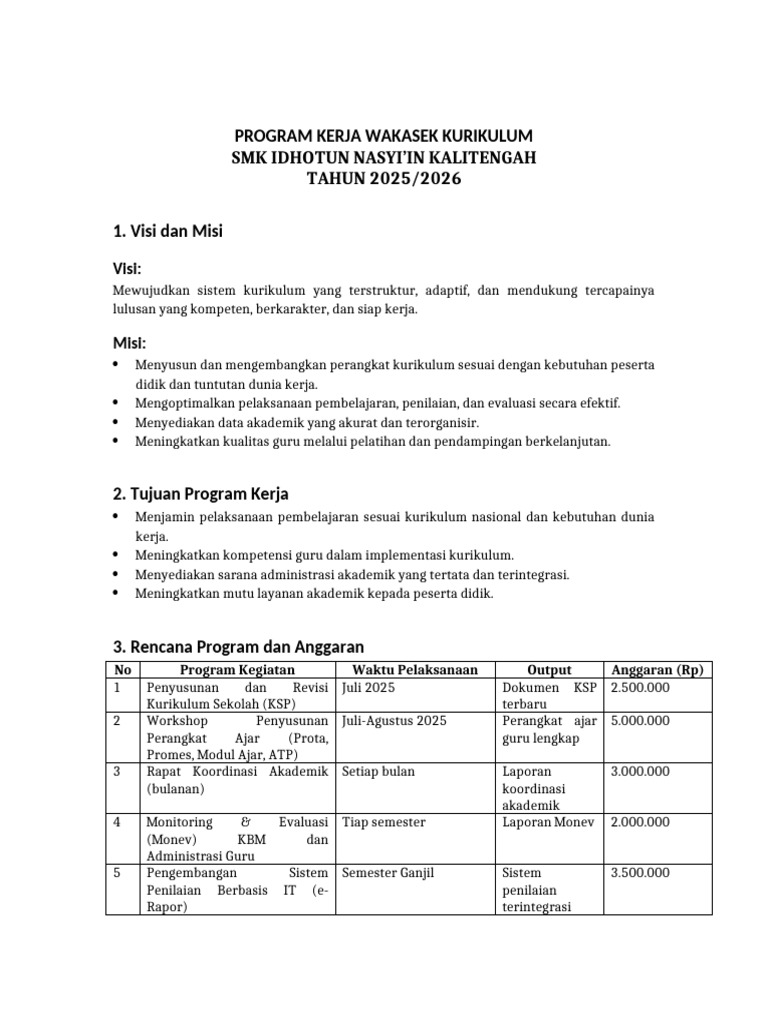 PROGRAM KERJA WAKASEK KURIKULUM
SMK IDHOTUN NASYI'IN KALITENGAH
TAHUN 2025/2026

1. Visi dan Misi

Visi:

Mewujudkan sistem kurikulum yang terstruktur, adaptif, dan mendukung tercapainya lulusan yang kompeten, berkarakter, dan siap kerja.

Misi:

• Menyusun dan mengembangkan perangkat kurikulum sesuai dengan kebutuhan peserta didik dan tuntutan dunia kerja.
• Mengoptimalkan pelaksanaan pembelajaran, penilaian, dan evaluasi secara efektif.
• Menyediakan data akademik yang akurat dan terorganisir.
• Meningkatkan kualitas guru melalui pelatihan dan pendampingan berkelanjutan.

2. Tujuan Program Kerja

• Menjamin pelaksanaan pembelajaran sesuai kurikulum nasional dan kebutuhan dunia kerja.
• Meningkatkan kompetensi guru dalam implementasi kurikulum.
• Menyediakan sarana administrasi akademik yang tertata dan terintegrasi.
• Meningkatkan mutu layanan akademik kepada peserta didik.

3. Rencana Program dan Anggaran

| No | Program Kegiatan | Waktu Pelaksanaan | Output | Anggaran (Rp) |
|---|---|---|---|---|
| 1 | Penyusunan dan Revisi Kurikulum Sekolah (KSP) | Juli 2025 | Dokumen KSP terbaru | 2.500.000 |
| 2 | Workshop Penyusunan Perangkat Ajar (Prota, Promes, Modul Ajar, ATP) | Juli-Agustus 2025 | Perangkat ajar guru lengkap | 5.000.000 |
| 3 | Rapat Koordinasi Akademik (bulanan) | Setiap bulan | Laporan koordinasi akademik | 3.000.000 |
| 4 | Monitoring & Evaluasi (Monev) KBM dan Administrasi Guru | Tiap semester | Laporan Monev | 2.000.000 |
| 5 | Pengembangan Sistem Penilaian Berbasis IT (e-Rapor) | Semester Ganjil | Sistem penilaian terintegrasi | 3.500.000 |